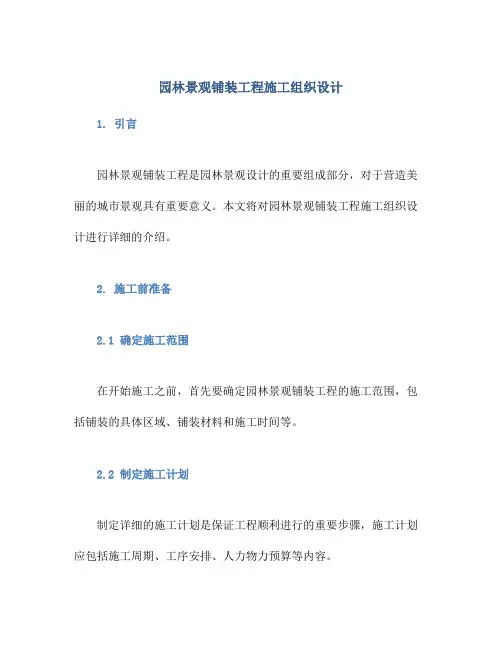 园林景观铺装工程施工组织设计

1. 引言

园林景观铺装工程是园林景观设计的重要组成部分，对于营造美丽的城市景观具有重要意义。本文将对园林景观铺装工程施工组织设计进行详细的介绍。

2. 施工前准备

2.1 确定施工范围

在开始施工之前，首先要确定园林景观铺装工程的施工范围，包括铺装的具体区域、铺装材料和施工时间等。

2.2 制定施工计划

制定详细的施工计划是保证工程顺利进行的重要步骤，施工计划应包括施工周期、工序安排、人力物力预算等内容。